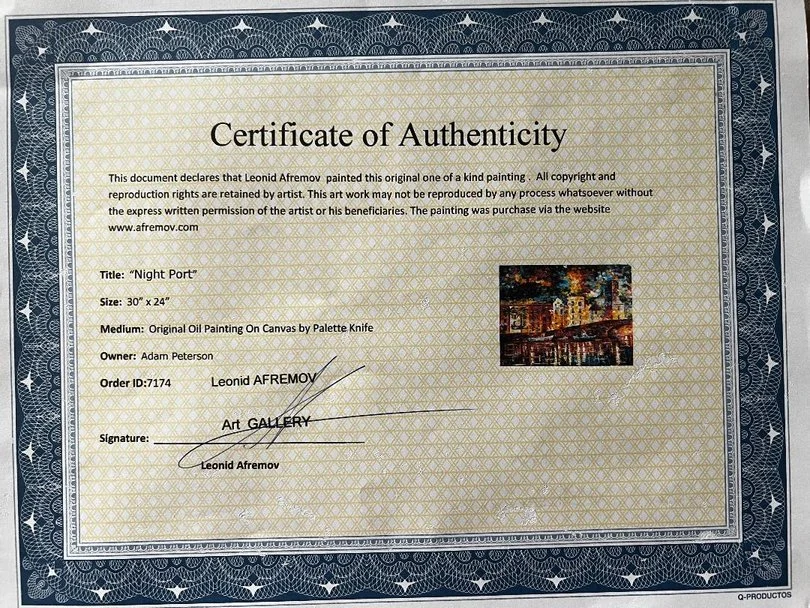 Certificate of Authenticity

This document declares that Leonid Afremov painted this original one of a kind painting . All copyright and reproduction rights are retained by artist. This art work may not be reproduced by any process whatsoever without the express written permission of the artist or his beneficiaries. The painting was purchase via the website www.afremov.com

Title: "Night Port"

Size: 30" x 24"

Medium: Original Oil Painting On Canvas by Palette Knife

Owner: Adam Peterson

Order ID:7174

Leonid AFREMOV

Art GALLERY

Signature: ____

Leonid Afremov

Q-PRODUCTOS